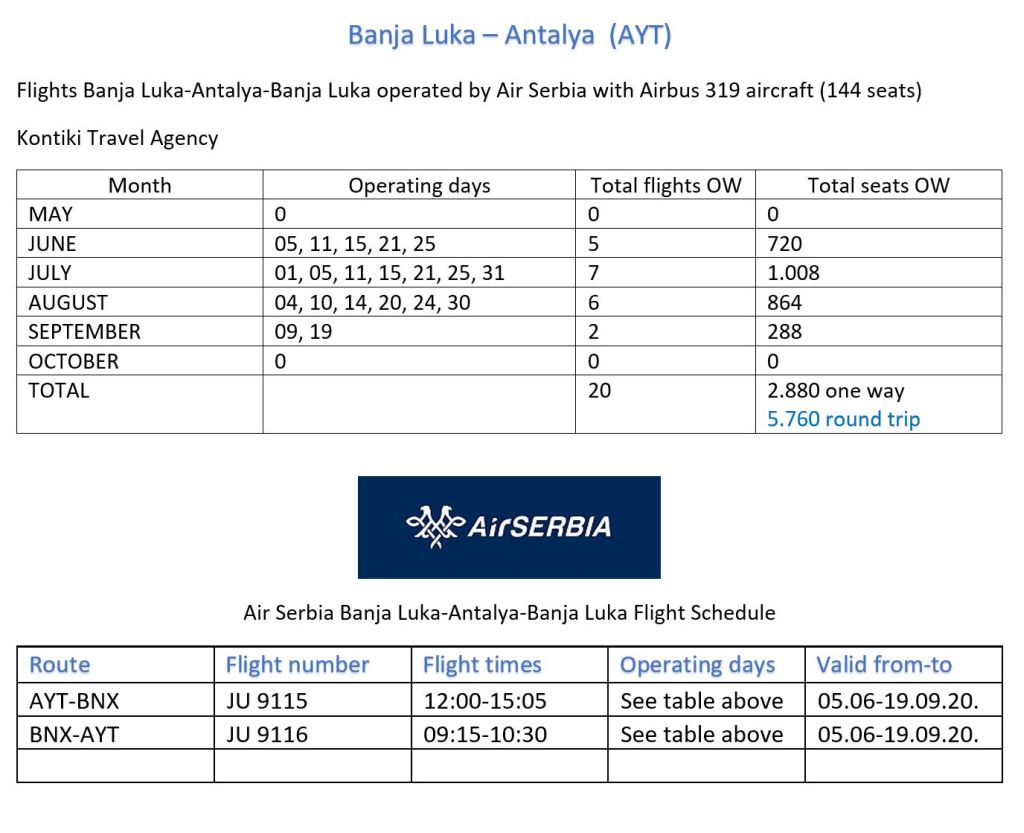 Banja Luka – Antalya (AYT)

Flights Banja Luka-Antalya-Banja Luka operated by Air Serbia with Airbus 319 aircraft (144 seats)

Kontiki Travel Agency

| Month | Operating days | Total flights OW | Total seats OW |
|---|---|---|---|
| MAY | 0 | 0 | 0 |
| JUNE | 05, 11, 15, 21, 25 | 5 | 720 |
| JULY | 01, 05, 11, 15, 21, 25, 31 | 7 | 1.008 |
| AUGUST | 04, 10, 14, 20, 24, 30 | 6 | 864 |
| SEPTEMBER | 09, 19 | 2 | 288 |
| OCTOBER | 0 | 0 | 0 |
| TOTAL | | 20 | 2.880 one way 5.760 round trip |

AirSERBIA

Air Serbia Banja Luka-Antalya-Banja Luka Flight Schedule

| Route | Flight number | Flight times | Operating days | Valid from-to |
|---|---|---|---|---|
| AYT-BNX | JU 9115 | 12:00-15:05 | See table above | 05.06-19.09.20. |
| BNX-AYT | JU 9116 | 09:15-10:30 | See table above | 05.06-19.09.20. |
| | | | | |